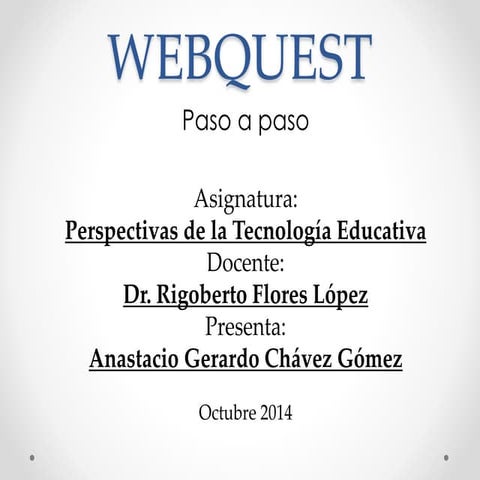 WEBQUEST

Paso a paso

Asignatura:
Perspectivas de la Tecnología Educativa
Docente:
Dr. Rigoberto Flores López
Presenta:
Anastacio Gerardo Chávez Gómez

Octubre 2014